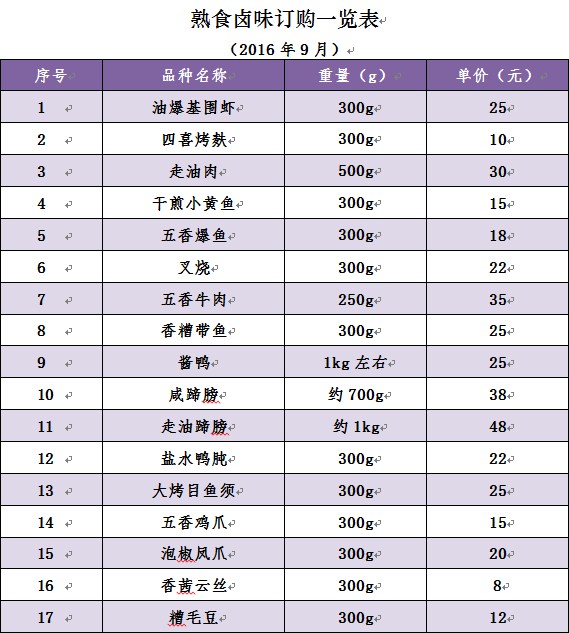 熟食卤味订购一览表

（2016 年 9 月）

| 序号 | 品种名称 | 重量（g） | 单价（元） |
|---|---|---|---|
| 1 | 油爆基围虾 | 300g | 25 |
| 2 | 四喜烤麸 | 300g | 10 |
| 3 | 走油肉 | 500g | 30 |
| 4 | 干煎小黄鱼 | 300g | 15 |
| 5 | 五香爆鱼 | 300g | 18 |
| 6 | 叉烧 | 300g | 22 |
| 7 | 五香牛肉 | 250g | 35 |
| 8 | 香糟带鱼 | 300g | 25 |
| 9 | 酱鸭 | 1kg 左右 | 25 |
| 10 | 咸蹄膀 | 约 700g | 38 |
| 11 | 走油蹄膀 | 约 1kg | 48 |
| 12 | 盐水鸭肫 | 300g | 22 |
| 13 | 大烤目鱼须 | 300g | 25 |
| 14 | 五香鸡爪 | 300g | 15 |
| 15 | 泡椒凤爪 | 300g | 20 |
| 16 | 香茜云丝 | 300g | 8 |
| 17 | 糟毛豆 | 300g | 12 |